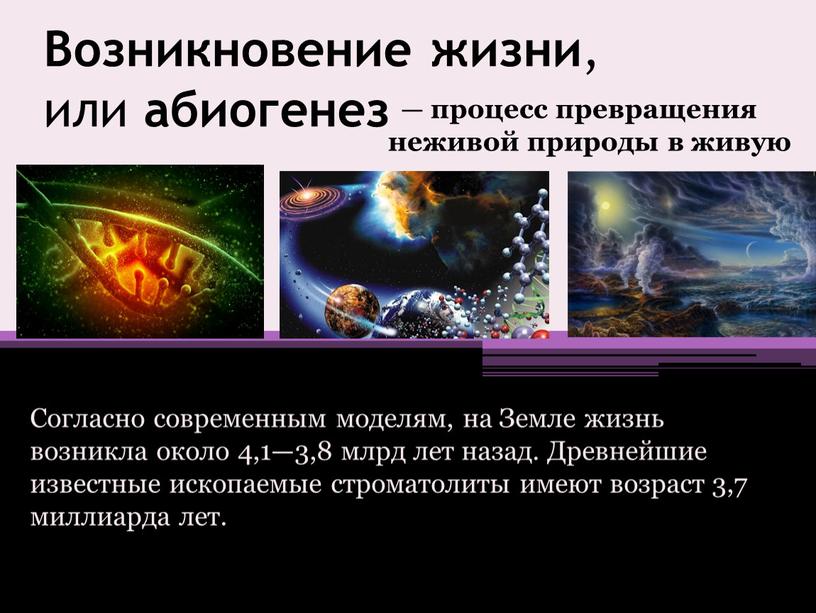 Возникновение жизни, или абиогенез – процесс превращения неживой природы в живую

Согласно современным моделям, на Земле жизнь возникла около 4,1—3,8 млрд лет назад. Древнейшие известные ископаемые строматолиты имеют возраст 3,7 миллиарда лет.